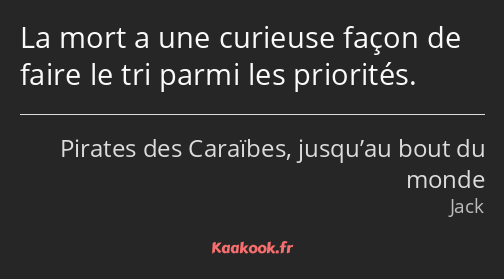 La mort a une curieuse façon de faire le tri parmi les priorités.

Pirates des Caraïbes, jusqu’au bout du monde
Jack

Kaakook.fr